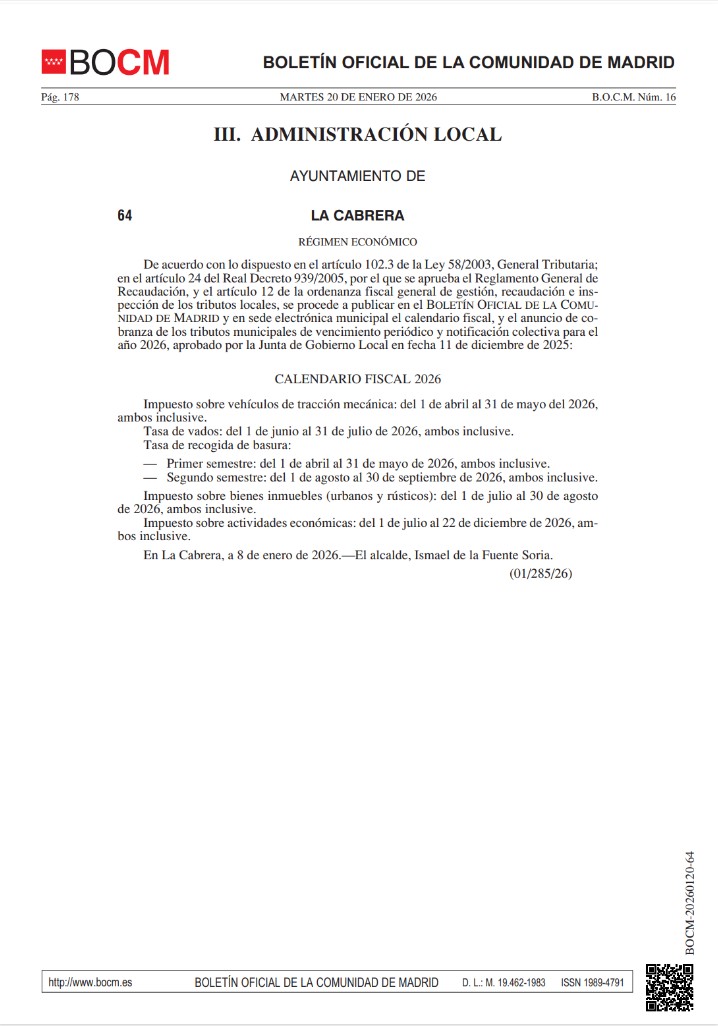 BOCM

BOLETÍN OFICIAL DE LA COMUNIDAD DE MADRID

Pág. 178 MARTES 20 DE ENERO DE 2026 B.O.C.M. Núm. 16

III. ADMINISTRACIÓN LOCAL

AYUNTAMIENTO DE

64 LA CABRERA

RÉGIMEN ECONÓMICO

De acuerdo con lo dispuesto en el artículo 102.3 de la Ley 58/2003, General Tributaria; en el artículo 24 del Real Decreto 939/2005, por el que se aprueba el Reglamento General de Recaudación, y el artículo 12 de la ordenanza fiscal general de gestión, recaudación e inspección de los tributos locales, se procede a publicar en el BOLETÍN OFICIAL DE LA COMUNIDAD DE MADRID y en sede electrónica municipal el calendario fiscal, y el anuncio de cobranza de los tributos municipales de vencimiento periódico y notificación colectiva para el año 2026, aprobado por la Junta de Gobierno Local en fecha 11 de diciembre de 2025:

CALENDARIO FISCAL 2026

Impuesto sobre vehículos de tracción mecánica: del 1 de abril al 31 de mayo del 2026, ambos inclusive.
Tasa de vados: del 1 de junio al 31 de julio de 2026, ambos inclusive.
Tasa de recogida de basura:
— Primer semestre: del 1 de abril al 31 de mayo de 2026, ambos inclusive.
— Segundo semestre: del 1 de agosto al 30 de septiembre de 2026, ambos inclusive.
Impuesto sobre bienes inmuebles (urbanos y rústicos): del 1 de julio al 30 de agosto de 2026, ambos inclusive.
Impuesto sobre actividades económicas: del 1 de julio al 22 de diciembre de 2026, ambos inclusive.

En La Cabrera, a 8 de enero de 2026.—El alcalde, Ismael de la Fuente Soria.

(01/285/26)

BOCM-20260120-64

http://www.bocm.es BOLETÍN OFICIAL DE LA COMUNIDAD DE MADRID D. L.: M. 19.462-1983 ISSN 1989-4791